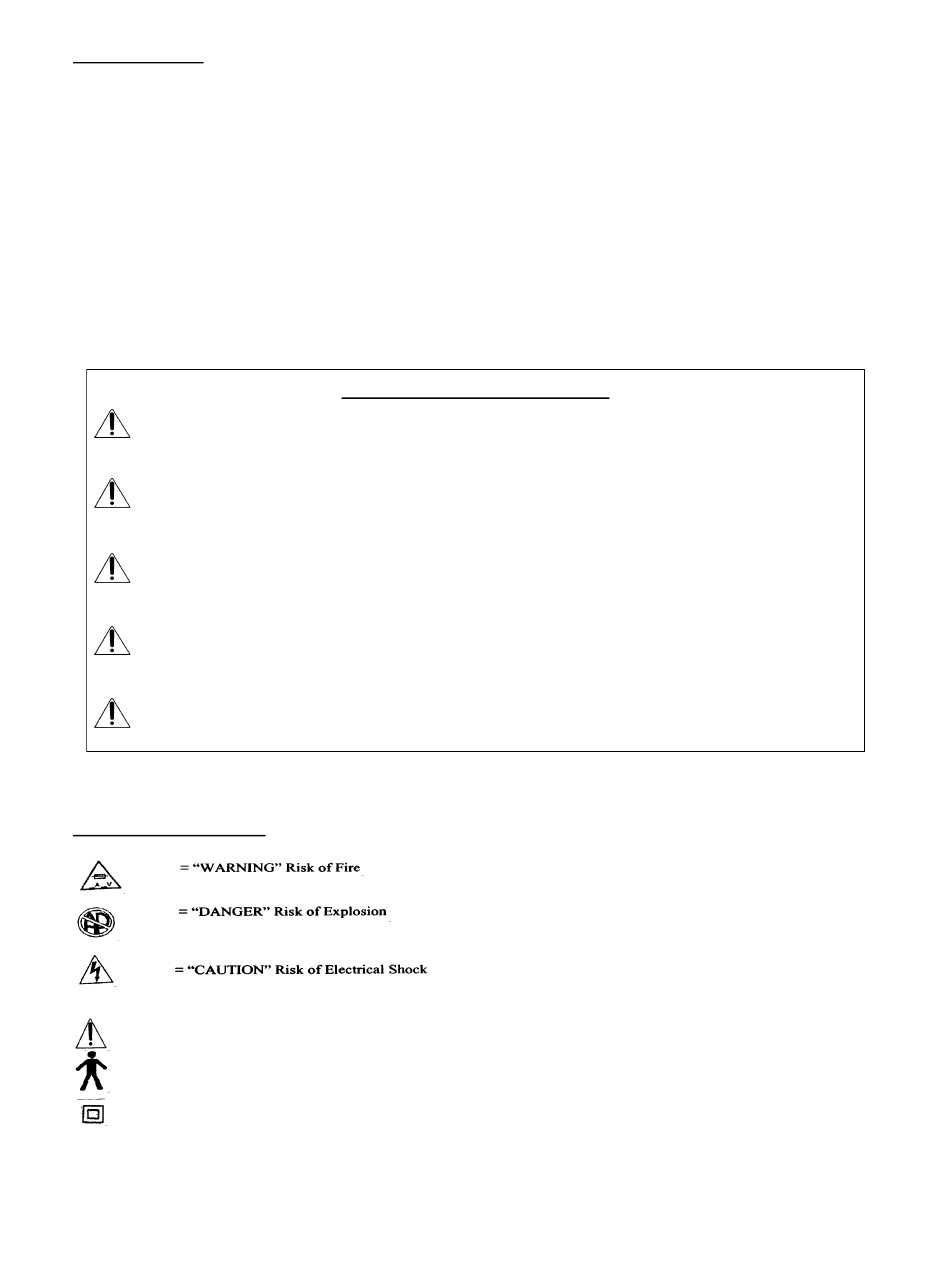 = "WARNING" Risk of Fire

= "DANGER" Risk of Explosion

= "CAUTION" Risk of Electrical Shock